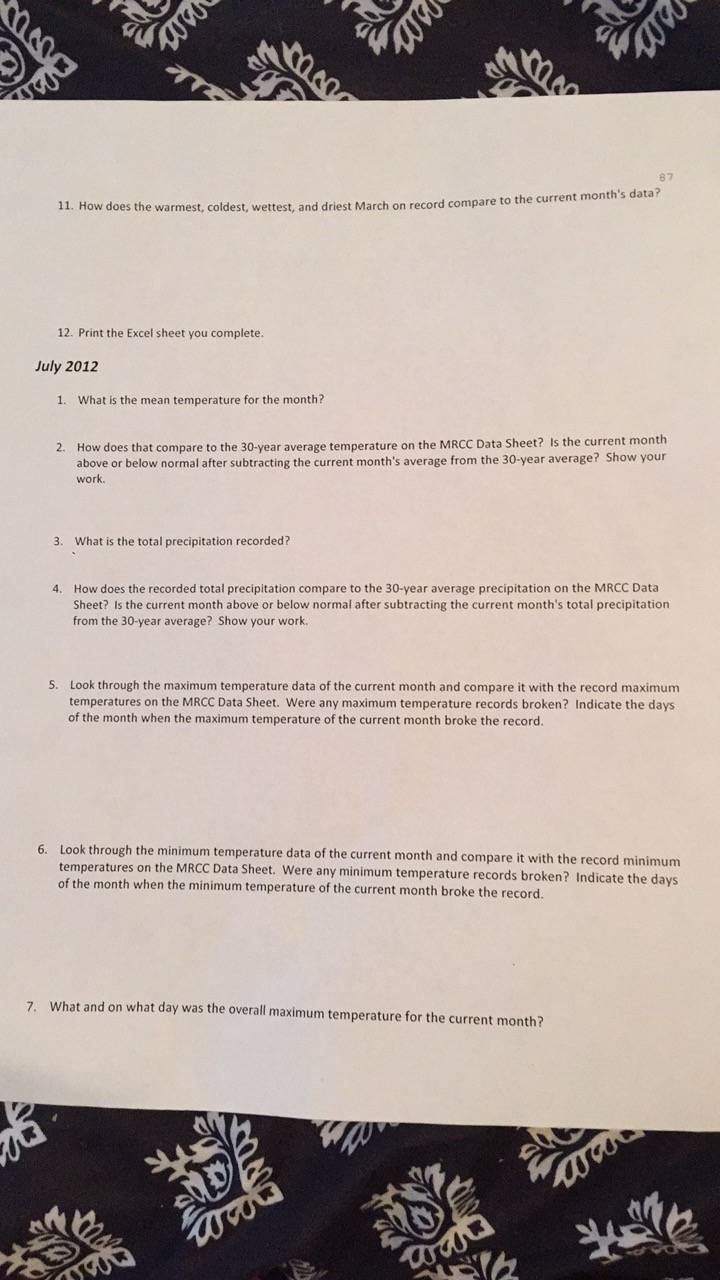 87

11. How does the warmest, coldest, wettest, and driest March on record compare to the current month's data?

12. Print the Excel sheet you complete.

July 2012

1. What is the mean temperature for the month?

2. How does that compare to the 30-year average temperature on the MRCC Data Sheet? Is the current month above or below normal after subtracting the current month's average from the 30-year average? Show your work.

3. What is the total precipitation recorded?

4. How does the recorded total precipitation compare to the 30-year average precipitation on the MRCC Data Sheet? Is the current month above or below normal after subtracting the current month's total precipitation from the 30-year average? Show your work.

5. Look through the maximum temperature data of the current month and compare it with the record maximum temperatures on the MRCC Data Sheet. Were any maximum temperature records broken? Indicate the days of the month when the maximum temperature of the current month broke the record.

6. Look through the minimum temperature data of the current month and compare it with the record minimum temperatures on the MRCC Data Sheet. Were any minimum temperature records broken? Indicate the days of the month when the minimum temperature of the current month broke the record.

7. What and on what day was the overall maximum temperature for the current month?